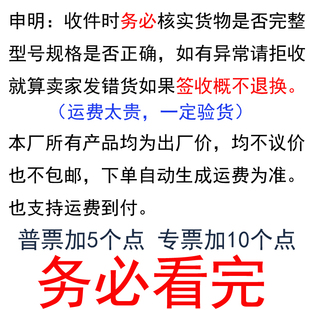 申明：收件时务必核实货物是否完整型号规格是否正确，如有异常请拒收就算卖家发错货如果签收概不退换。

（运费太贵，一定验货）

本厂所有产品均为出厂价，均不议价也不包邮，下单自动生成运费为准。也支持运费到付。

普票加5个点 专票加10个点

务必看完